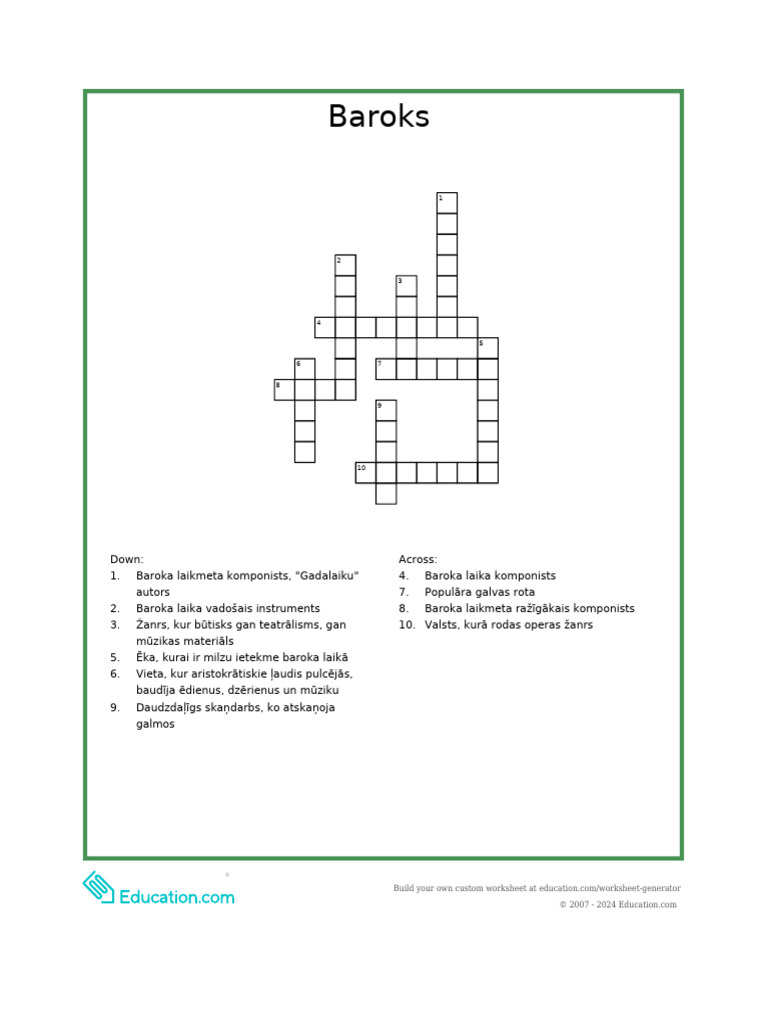 Baroks

1
2
3
4
5
6
7
8
9
10

Down:
1. Baroka laikmeta komponists, "Gadalaiku" autors
2. Baroka laika vadošais instruments
3. Žanrs, kur būtisks gan teatrālisms, gan mūzikas materiāls
5. Ēka, kurai ir milzu ietekme baroka laikā
6. Vieta, kur aristokrātiskie ļaudis pulcējās, baudīja ēdienus, dzērienus un mūziku
9. Daudzdaļīgs skaņdarbs, ko atskaņoja galmos

Across:
4. Baroka laika komponists
7. Populāra galvas rota
8. Baroka laikmeta ražīgākais komponists
10. Valsts, kurā rodas operas žanrs

Education.com

Build your own custom worksheet at education.com/worksheet-generator
© 2007 - 2024 Education.com